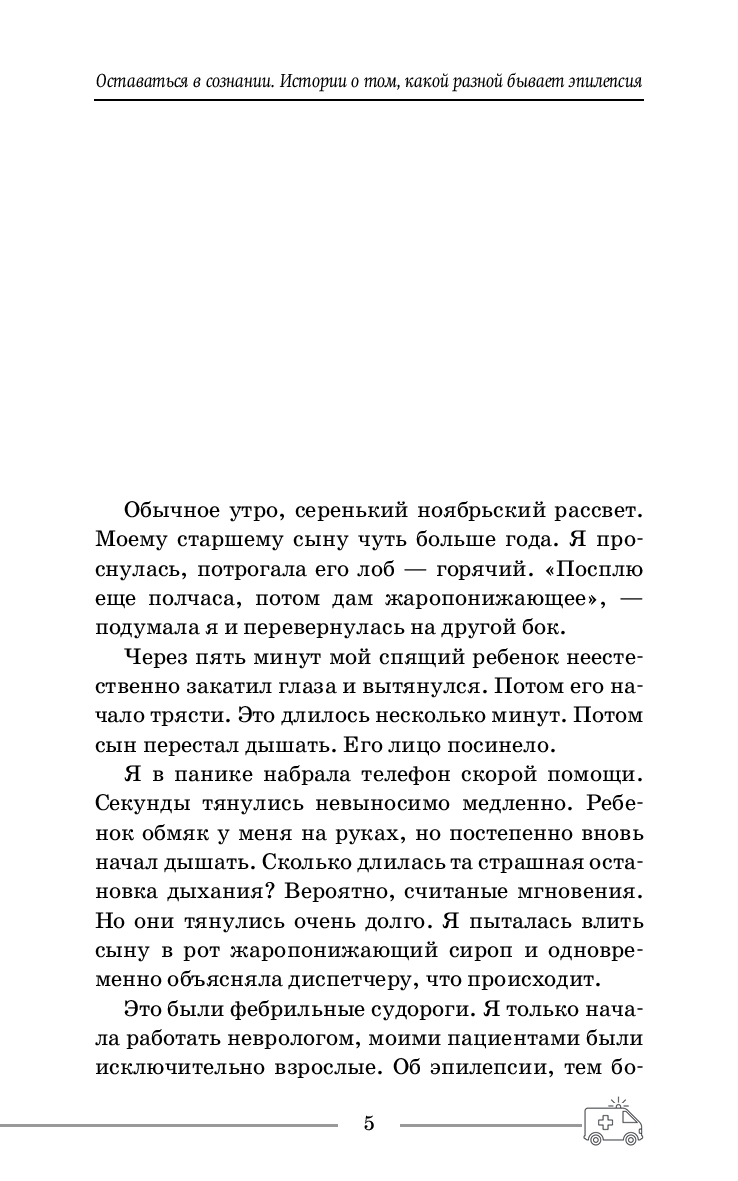 Оставаться в сознании. Истории о том, какой разной бывает эпилепсия

Обычное утро, серенький ноябрьский рассвет. Моему старшему сыну чуть больше года. Я проснулась, потрогала его лоб — горячий. «Посплю еще полчаса, потом дам жаропонижающее», — подумала я и перевернулась на другой бок.

Через пять минут мой спящий ребенок неестественно закатил глаза и вытянулся. Потом его начало трясти. Это длилось несколько минут. Потом сын перестал дышать. Его лицо посинело.

Я в панике набрала телефон скорой помощи. Секунды тянулись невыносимо медленно. Ребенок обмяк у меня на руках, но постепенно вновь начал дышать. Сколько длилась та страшная остановка дыхания? Вероятно, считаные мгновения. Но они тянулись очень долго. Я пыталась влить сыну в рот жаропонижающий сироп и одновременно объясняла диспетчеру, что происходит.

Это были фебрильные судороги. Я только начала работать неврологом, моими пациентами были исключительно взрослые. Об эпилепсии, тем бо-

5